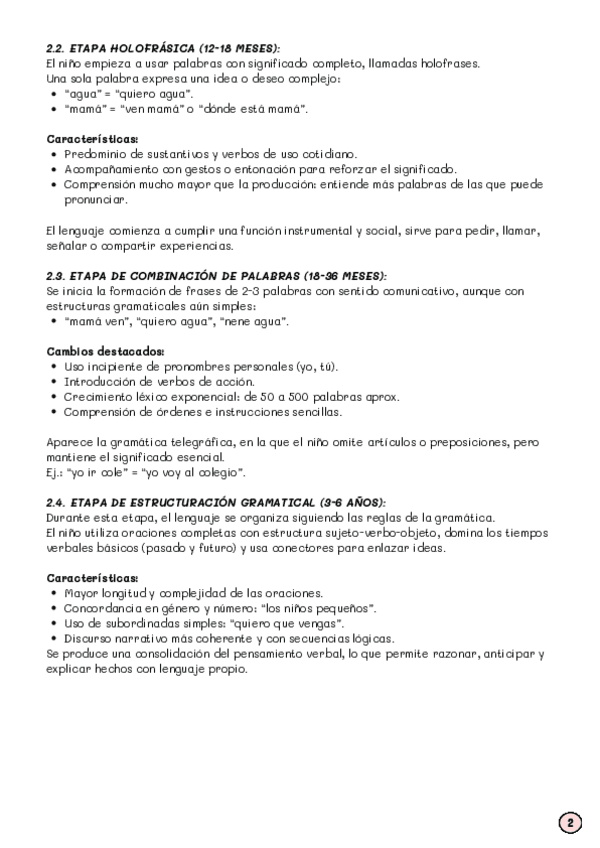 2.2. ETAPA HOLOFRÁSICA (12-18 MESES):
El niño empieza a usar palabras con significado completo, llamadas holofrases.
Una sola palabra expresa una idea o deseo complejo:
• "agua" = "quiero agua".
• "mamá" = "ven mamá" o "dónde está mamá".

Características:
• Predominio de sustantivos y verbos de uso cotidiano.
• Acompañamiento con gestos o entonación para reforzar el significado.
• Comprensión mucho mayor que la producción: entiende más palabras de las que puede pronunciar.

El lenguaje comienza a cumplir una función instrumental y social, sirve para pedir, llamar, señalar o compartir experiencias.

2.3. ETAPA DE COMBINACIÓN DE PALABRAS (18-36 MESES):
Se inicia la formación de frases de 2-3 palabras con sentido comunicativo, aunque con estructuras gramaticales aún simples:
• "mamá ven", "quiero agua", "nene agua".

Cambios destacados:
• Uso incipiente de pronombres personales (yo, tú).
• Introducción de verbos de acción.
• Crecimiento léxico exponencial: de 50 a 500 palabras aprox.
• Comprensión de órdenes e instrucciones sencillas.

Aparece la gramática telegráfica, en la que el niño omite artículos o preposiciones, pero mantiene el significado esencial.
Ej.: "yo ir cole" = "yo voy al colegio".

2.4. ETAPA DE ESTRUCTURACIÓN GRAMATICAL (3-6 AÑOS):
Durante esta etapa, el lenguaje se organiza siguiendo las reglas de la gramática.
El niño utiliza oraciones completas con estructura sujeto-verbo-objeto, domina los tiempos verbales básicos (pasado y futuro) y usa conectores para enlazar ideas.

Características:
• Mayor longitud y complejidad de las oraciones.
• Concordancia en género y número: "los niños pequeños".
• Uso de subordinadas simples: "quiero que vengas".
• Discurso narrativo más coherente y con secuencias lógicas.
Se produce una consolidación del pensamiento verbal, lo que permite razonar, anticipar y explicar hechos con lenguaje propio.

2